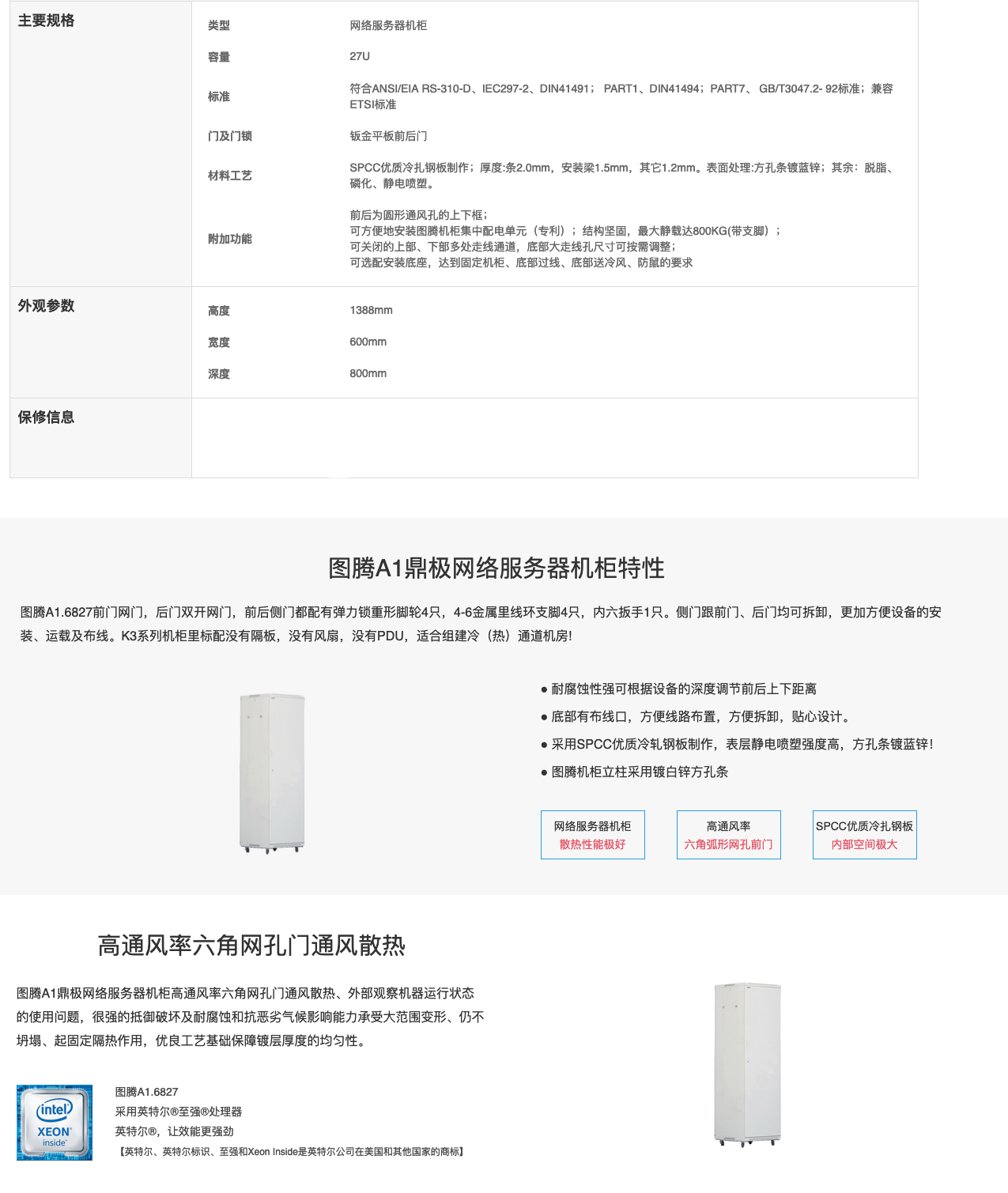 主要规格

类型
网络服务器机柜

容量
27U

标准
符合ANSI/EIA RS-310-D、IEC297-2、DIN41491； PART1、DIN41494；PART7、 GB/T3047.2- 92标准；兼容ETSI标准

门及门锁
钣金平板前后门

材料工艺
SPCC优质冷扎钢板制作；厚度:条2.0mm，安装梁1.5mm，其它1.2mm。表面处理:方孔条镀蓝锌；其余：脱脂、磷化、静电喷塑。

附加功能
前后为圆形通风孔的上下框；
可方便地安装图腾机柜集中配电单元（专利）；结构坚固，最大静载达800KG(带支脚）；
可关闭的上部、下部多处走线通道，底部大走线孔尺寸可按需调整；
可选配安装底座，达到固定机柜、底部过线、底部送冷风、防鼠的要求

外观参数

高度
1388mm

宽度
600mm

深度
800mm

保修信息

图腾A1鼎极网络服务器机柜特性

图腾A1.6827前门网门，后门双开网门，前后侧门都配有弹力锁重形脚轮4只，4-6金属里线环支脚4只，内六扳手1只。侧门跟前门、后门均可拆卸，更加方便设备的安装、运载及布线。K3系列机柜里标配没有隔板，没有风扇，没有PDU，适合组建冷（热）通道机房!

• 耐腐蚀性强可根据设备的深度调节前后上下距离
• 底部有布线口，方便线路布置，方便拆卸，贴心设计。
• 采用SPCC优质冷轧钢板制作，表层静电喷塑强度高，方孔条镀蓝锌!
• 图腾机柜立柱采用镀白锌方孔条

网络服务器机柜
散热性能极好

高通风率
六角弧形网孔前门

SPCC优质冷扎钢板
内部空间极大

高通风率六角网孔门通风散热

图腾A1鼎极网络服务器机柜高通风率六角网孔门通风散热、外部观察机器运行状态的使用问题，很强的抵御破坏及耐腐蚀和抗恶劣气候影响能力承受大范围变形、仍不坍塌、起固定隔热作用，优良工艺基础保障镀层厚度的均匀性。

intel
XEON
inside

图腾A1.6827
采用英特尔®至强®处理器
英特尔®，让效能更强劲
【英特尔、英特尔标识、至强和Xeon Inside是英特尔公司在美国和其他国家的商标】